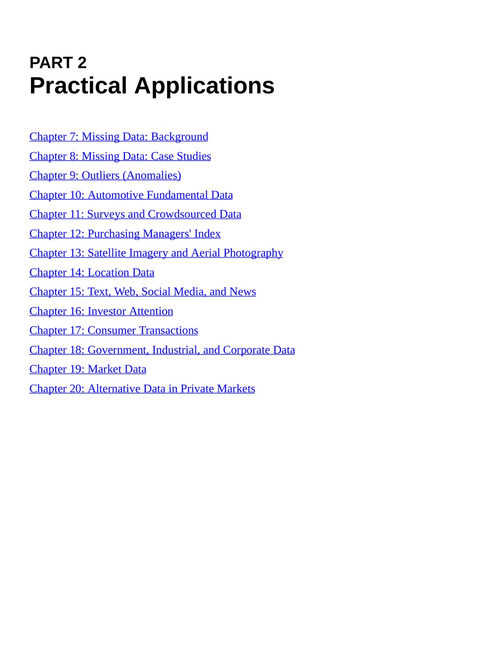 PART 2
Practical Applications

Chapter 7: Missing Data: Background
Chapter 8: Missing Data: Case Studies
Chapter 9: Outliers (Anomalies)
Chapter 10: Automotive Fundamental Data
Chapter 11: Surveys and Crowdsourced Data
Chapter 12: Purchasing Managers' Index
Chapter 13: Satellite Imagery and Aerial Photography
Chapter 14: Location Data
Chapter 15: Text, Web, Social Media, and News
Chapter 16: Investor Attention
Chapter 17: Consumer Transactions
Chapter 18: Government, Industrial, and Corporate Data
Chapter 19: Market Data
Chapter 20: Alternative Data in Private Markets